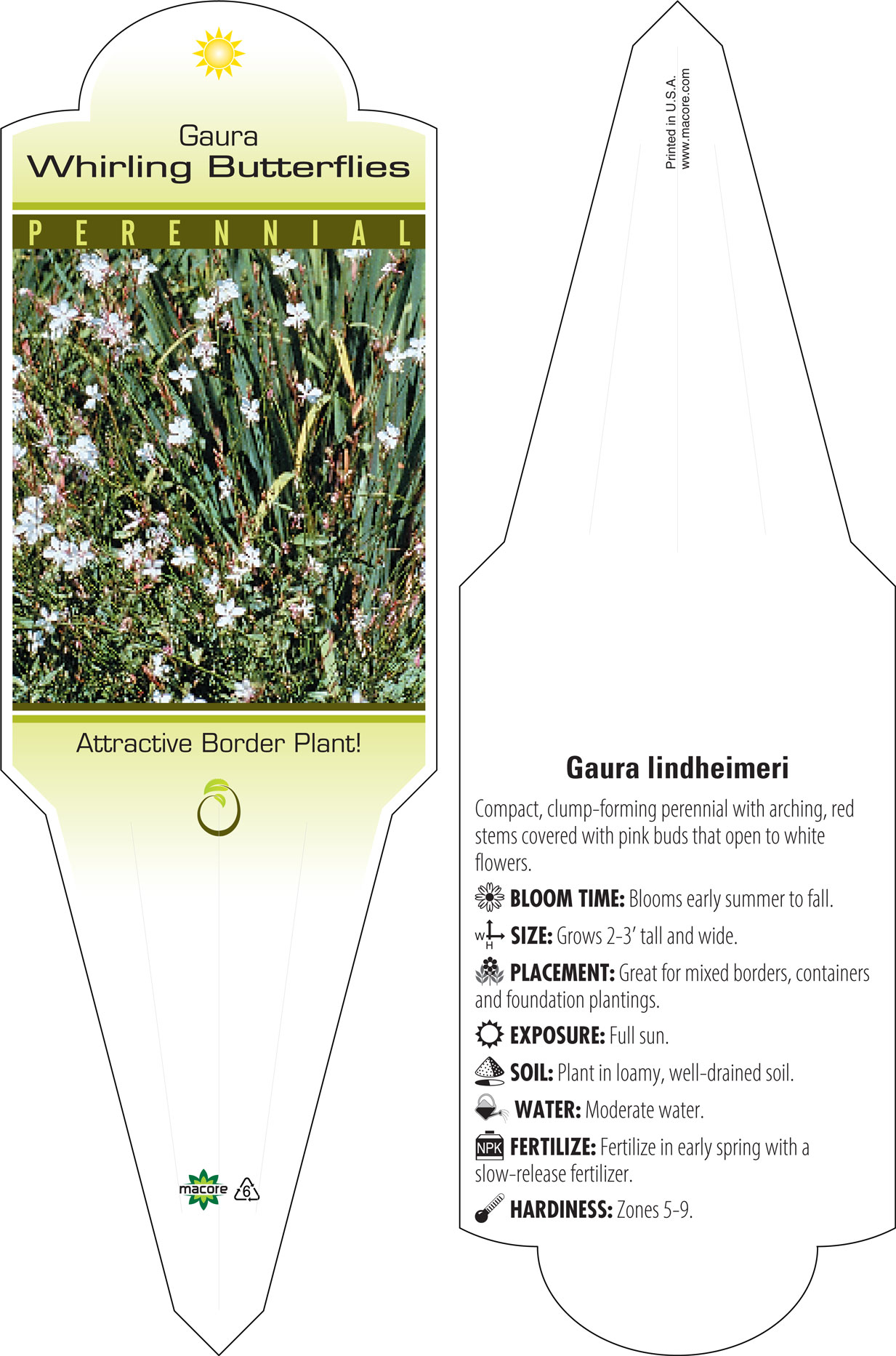 Gaura
Whirling Butterflies

PERENNIAL

Attractive Border Plant!

macore 6

Printed in U.S.A.
www.macore.com

Gaura lindheimeri

Compact, clump-forming perennial with arching, red stems covered with pink buds that open to white flowers.

BLOOM TIME: Blooms early summer to fall.

W H SIZE: Grows 2-3' tall and wide.

PLACEMENT: Great for mixed borders, containers and foundation plantings.

EXPOSURE: Full sun.

SOIL: Plant in loamy, well-drained soil.

WATER: Moderate water.

NPK FERTILIZE: Fertilize in early spring with a slow-release fertilizer.

HARDINESS: Zones 5-9.